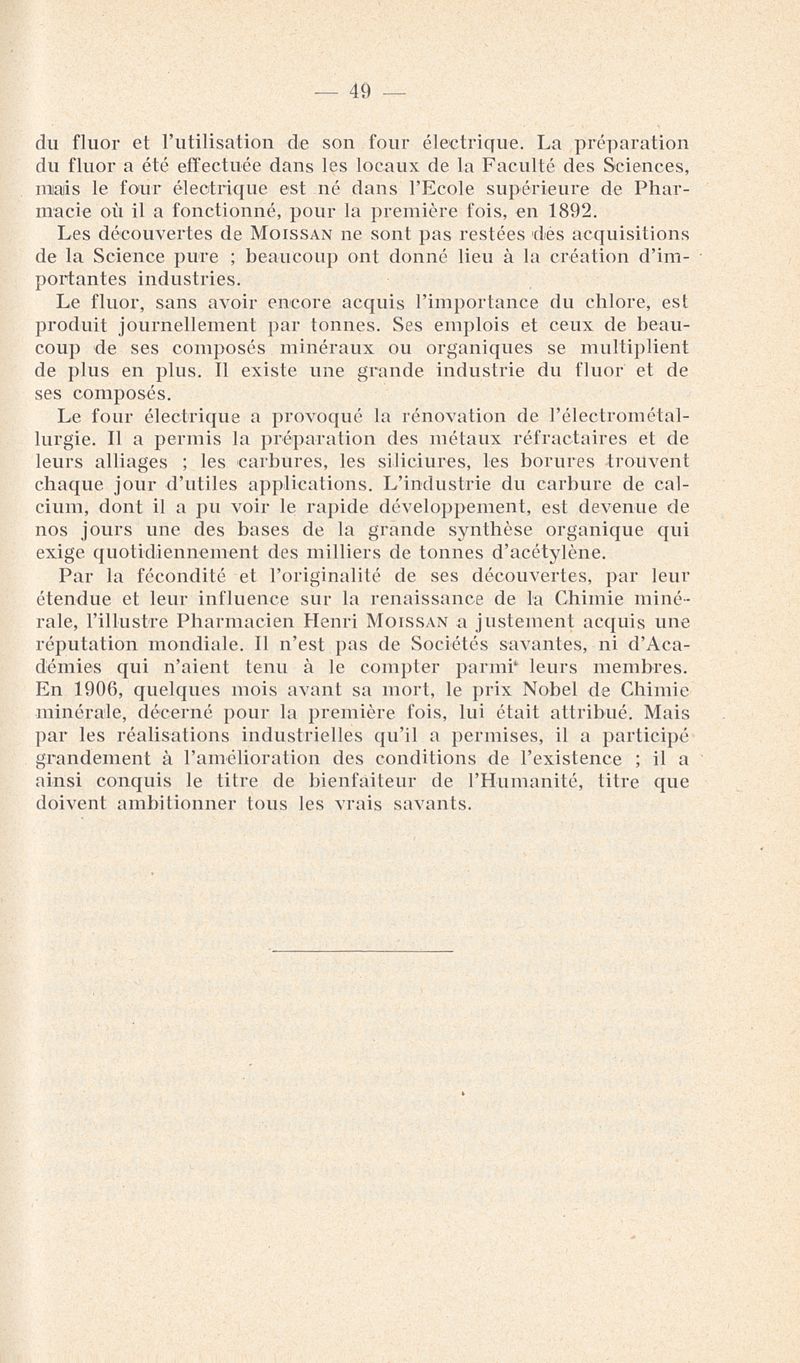 — 49 —

du fluor et l'utilisation de son four électrique. La préparation du fluor a été effectuée dans les locaux de la Faculté des Sciences, mais le four électrique est né dans l'Ecole supérieure de Pharmacie où il a fonctionné, pour la première fois, en 1892.

Les découvertes de MOISSAN ne sont pas restées des acquisitions de la Science pure ; beaucoup ont donné lieu à la création d'importantes industries.

Le fluor, sans avoir encore acquis l'importance du chlore, est produit journellement par tonnes. Ses emplois et ceux de beaucoup de ses composés minéraux ou organiques se multiplient de plus en plus. Il existe une grande industrie du fluor et de ses composés.

Le four électrique a provoqué la rénovation de l'électrométallurgie. Il a permis la préparation des métaux réfractaires et de leurs alliages ; les carbures, les siliciures, les borures trouvent chaque jour d'utiles applications. L'industrie du carbure de calcium, dont il a pu voir le rapide développement, est devenue de nos jours une des bases de la grande synthèse organique qui exige quotidiennement des milliers de tonnes d'acétylène.

Par la fécondité et l'originalité de ses découvertes, par leur étendue et leur influence sur la renaissance de la Chimie minérale, l'illustre Pharmacien Henri MOISSAN a justement acquis une réputation mondiale. Il n'est pas de Sociétés savantes, ni d'Académies qui n'aient tenu à le compter parmi leurs membres. En 1906, quelques mois avant sa mort, le prix Nobel de Chimie minérale, décerné pour la première fois, lui était attribué. Mais par les réalisations industrielles qu'il a permises, il a participé grandement à l'amélioration des conditions de l'existence ; il a ainsi conquis le titre de bienfaiteur de l'Humanité, titre que doivent ambitionner tous les vrais savants.